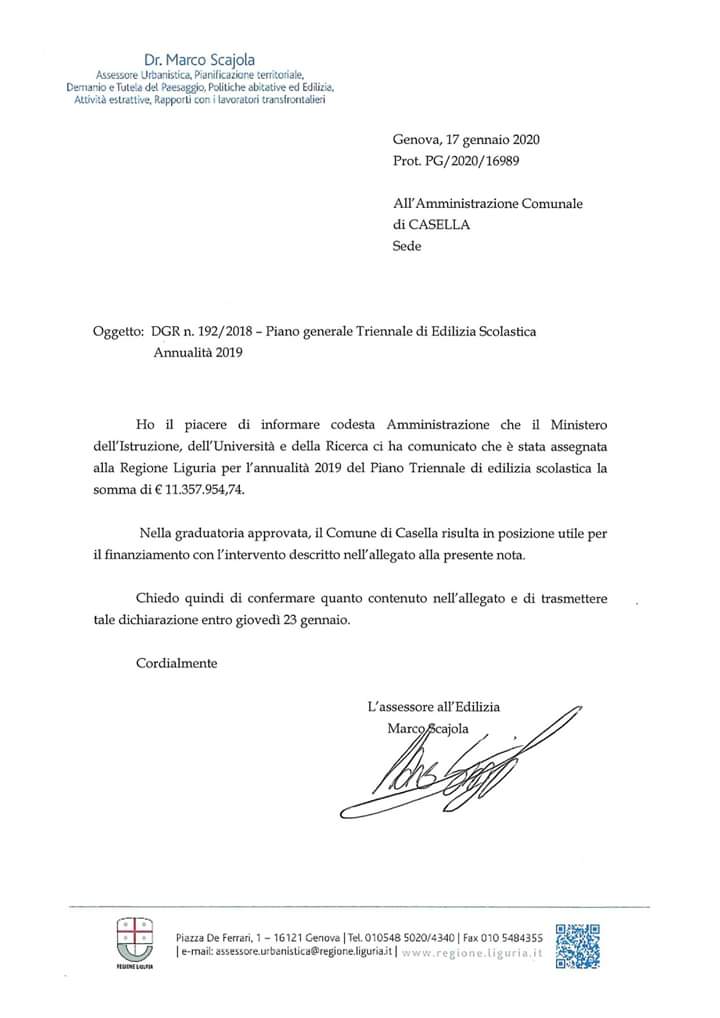 Dr. Marco Scajola
Assessore Urbanistica, Pianificazione territoriale, Demanio e Tutela del Paesaggio, Politiche abitative ed Edilizia, Attività estrattive, Rapporti con i lavoratori transfrontalieri

Genova, 17 gennaio 2020
Prot. PG/2020/16989

All'Amministrazione Comunale
di CASELLA
Sede

Oggetto: DGR n. 192/2018 – Piano generale Triennale di Edilizia Scolastica Annualità 2019

Ho il piacere di informare codesta Amministrazione che il Ministero dell'Istruzione, dell'Università e della Ricerca ci ha comunicato che è stata assegnata alla Regione Liguria per l'annualità 2019 del Piano Triennale di edilizia scolastica la somma di € 11.357.954,74.

Nella graduatoria approvata, il Comune di Casella risulta in posizione utile per il finanziamento con l'intervento descritto nell'allegato alla presente nota.

Chiedo quindi di confermare quanto contenuto nell'allegato e di trasmettere tale dichiarazione entro giovedì 23 gennaio.

Cordialmente

L'assessore all'Edilizia
Marco Scajola

REGIONE LIGURIA

Piazza De Ferrari, 1 – 16121 Genova | Tel. 010548 5020/4340 | Fax 010 5484355
| e-mail: assessore.urbanistica@regione.liguria.it | www.regione.liguria.it